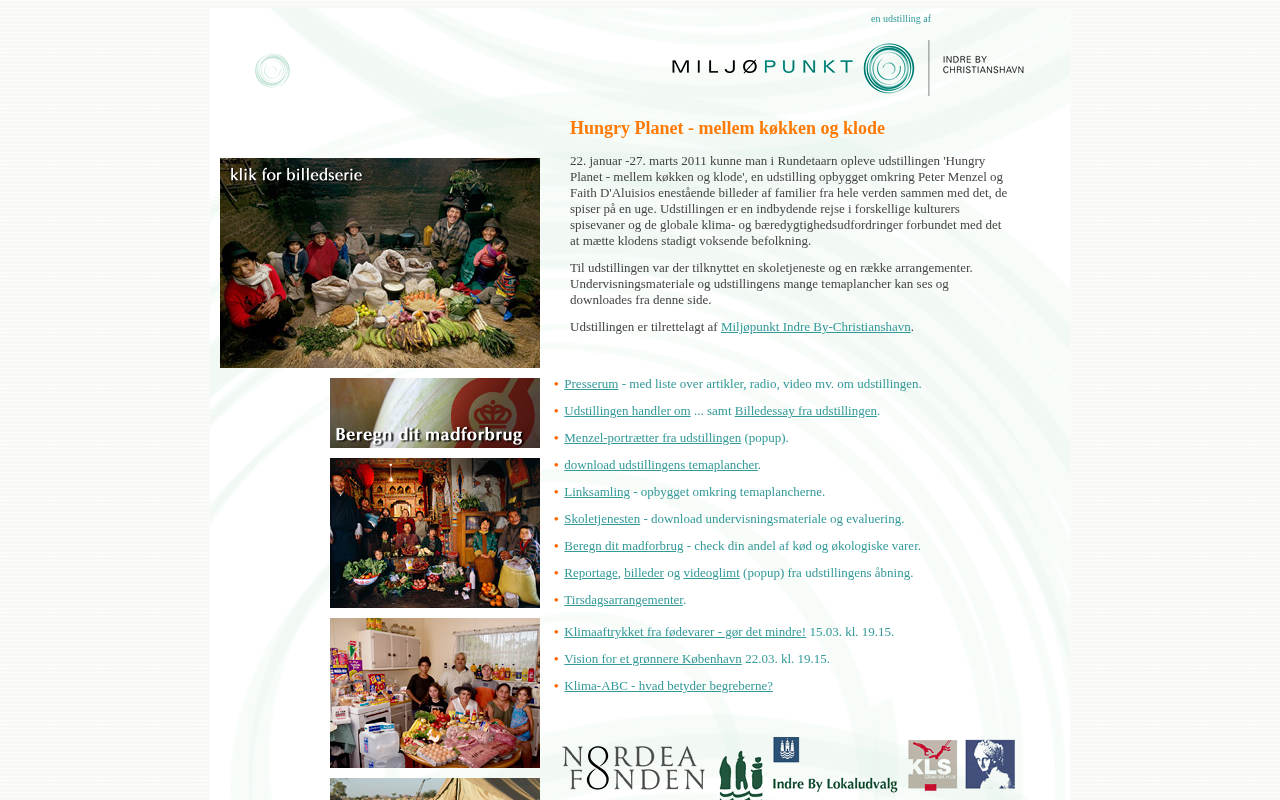 en udstilling af

MILJØPUNKT INDRE BY CHRISTIANSHAVN

Hungry Planet - mellem køkken og klode

klik for billedserie

22. januar -27. marts 2011 kunne man i Rundetaarn opleve udstillingen 'Hungry Planet - mellem køkken og klode', en udstilling opbygget omkring Peter Menzel og Faith D'Aluisios enestående billeder af familier fra hele verden sammen med det, de spiser på en uge. Udstillingen er en indbydende rejse i forskellige kulturers spisevaner og de globale klima- og bæredygtighedsudfordringer forbundet med det at mætte klodens stadigt voksende befolkning.

Til udstillingen var der tilknyttet en skoletjeneste og en række arrangementer. Undervisningsmateriale og udstillingens mange temaplancher kan ses og downloades fra denne side.

Udstillingen er tilrettelagt af Miljøpunkt Indre By-Christianshavn.

Beregn dit madforbrug

• Presserum - med liste over artikler, radio, video mv. om udstillingen.
• Udstillingen handler om ... samt Billedessay fra udstillingen.
• Menzel-portrætter fra udstillingen (popup).
• download udstillingens temaplancher.
• Linksamling - opbygget omkring temaplancherne.
• Skoletjenesten - download undervisningsmateriale og evaluering.
• Beregn dit madforbrug - check din andel af kød og økologiske varer.
• Reportage, billeder og videoglimt (popup) fra udstillingens åbning.
• Tirsdagsarrangementer.

• Klimaaftrykket fra fødevarer - gør det mindre! 15.03. kl. 19.15.
• Vision for et grønnere København 22.03. kl. 19.15.
• Klima-ABC - hvad betyder begreberne?

NORDEA FONDEN

Indre By Lokaludvalg

KLS